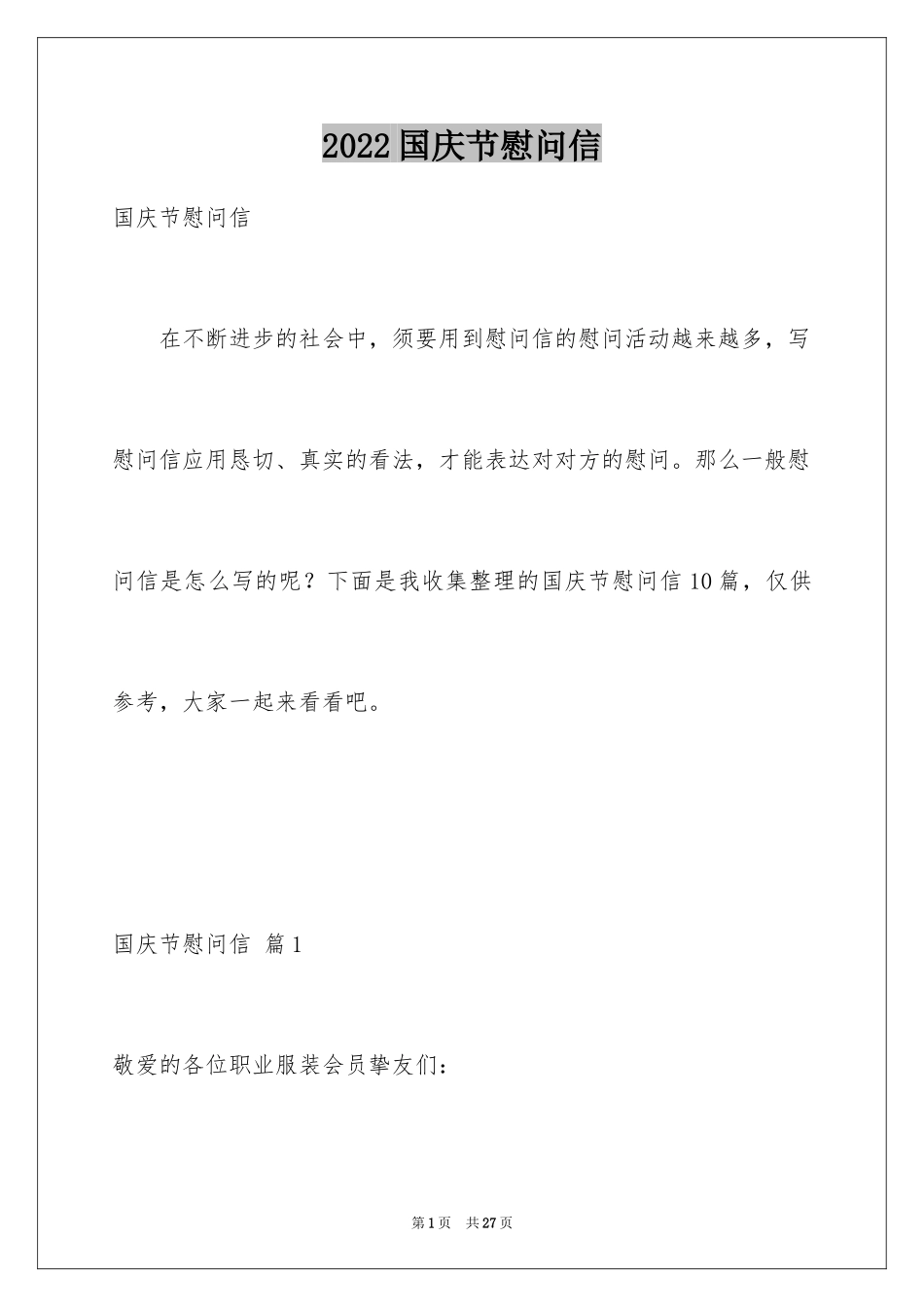 2022国庆节慰问信

国庆节慰问信

在不断进步的社会中，须要用到慰问信的慰问活动越来越多，写慰问信应用恳切、真实的看法，才能表达对对方的慰问。那么一般慰问信是怎么写的呢？下面是我收集整理的国庆节慰问信10篇，仅供参考，大家一起来看看吧。

国庆节慰问信 篇1

敬爱的各位职业服装会员挚友们：

第1页 共27页